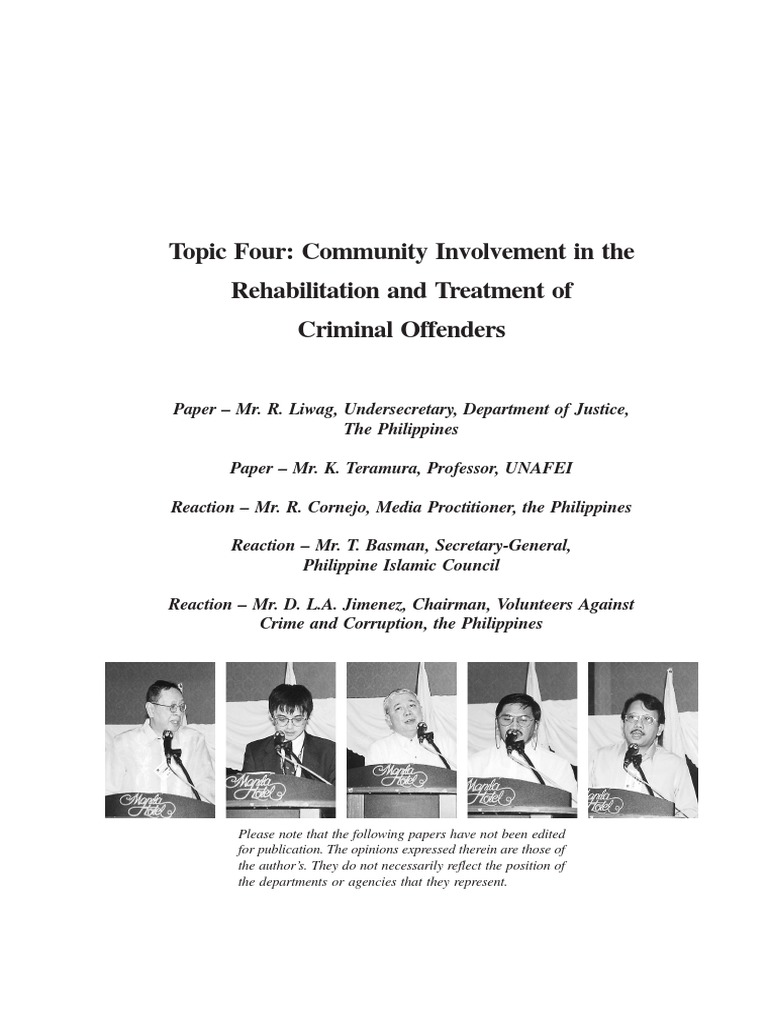 Topic Four: Community Involvement in the Rehabilitation and Treatment of Criminal Offenders

Paper – Mr. R. Liwag, Undersecretary, Department of Justice, The Philippines

Paper – Mr. K. Teramura, Professor, UNAFEI

Reaction – Mr. R. Cornejo, Media Proctitioner, the Philippines

Reaction – Mr. T. Basman, Secretary-General, Philippine Islamic Council

Reaction – Mr. D. L.A. Jimenez, Chairman, Volunteers Against Crime and Corruption, the Philippines

Manila Hotel

Manila Hotel

Manila Hotel

Manila Hotel

Manila Hotel

Please note that the following papers have not been edited for publication. The opinions expressed therein are those of the author's. They do not necessarily reflect the position of the departments or agencies that they represent.